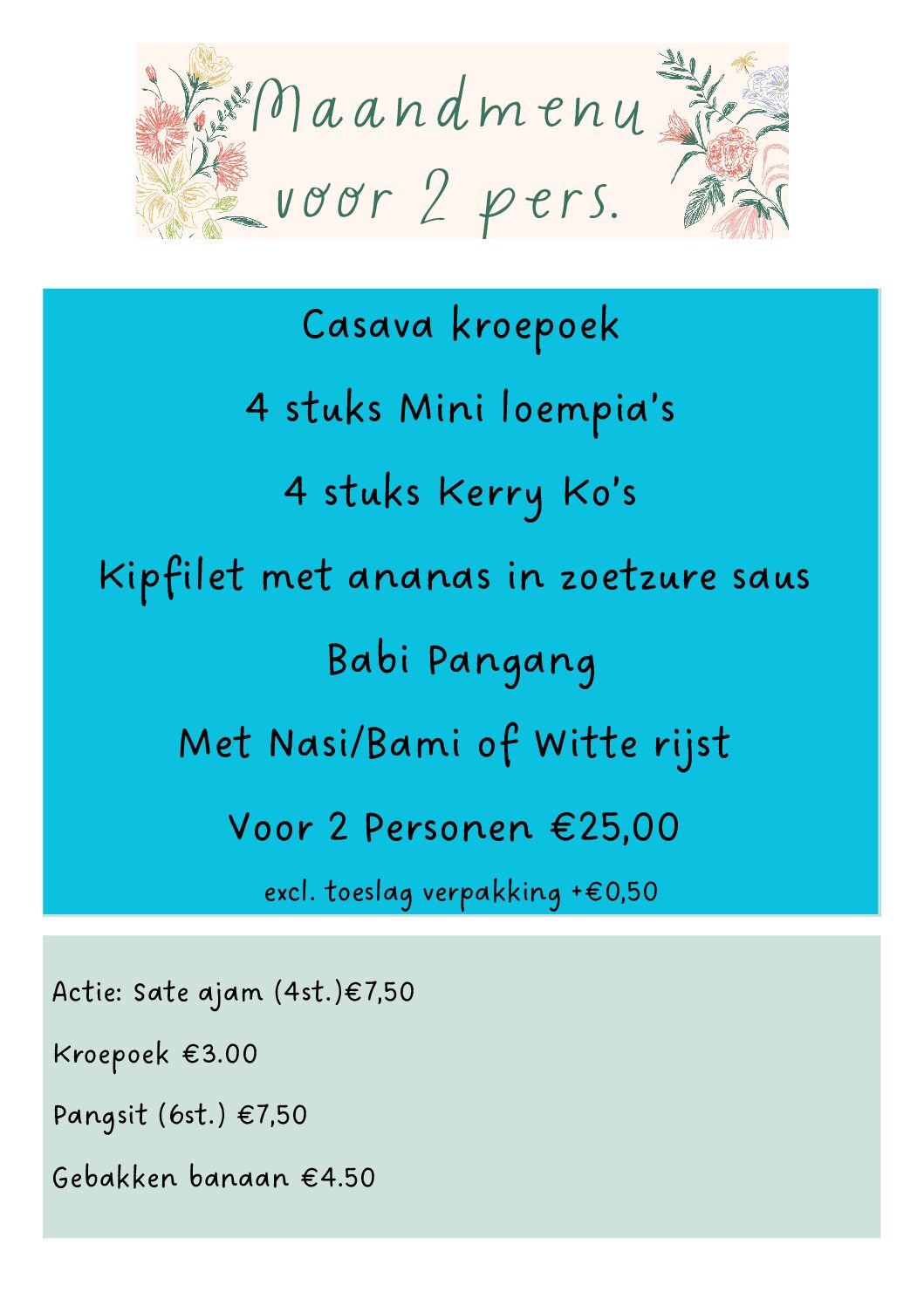 Maandmenu voor 2 pers.

Casava kroepoek

4 stuks Mini loempia's

4 stuks Kerry Ko's

Kipfilet met ananas in zoetzure saus

Babi Pangang

Met Nasi/Bami of Witte rijst

Voor 2 Personen €25,00

excl. toeslag verpakking +€0,50

Actie: Sate ajam (4st.)€7,50

Kroepoek €3.00

Pangsit (6st.) €7,50

Gebakken banaan €4.50